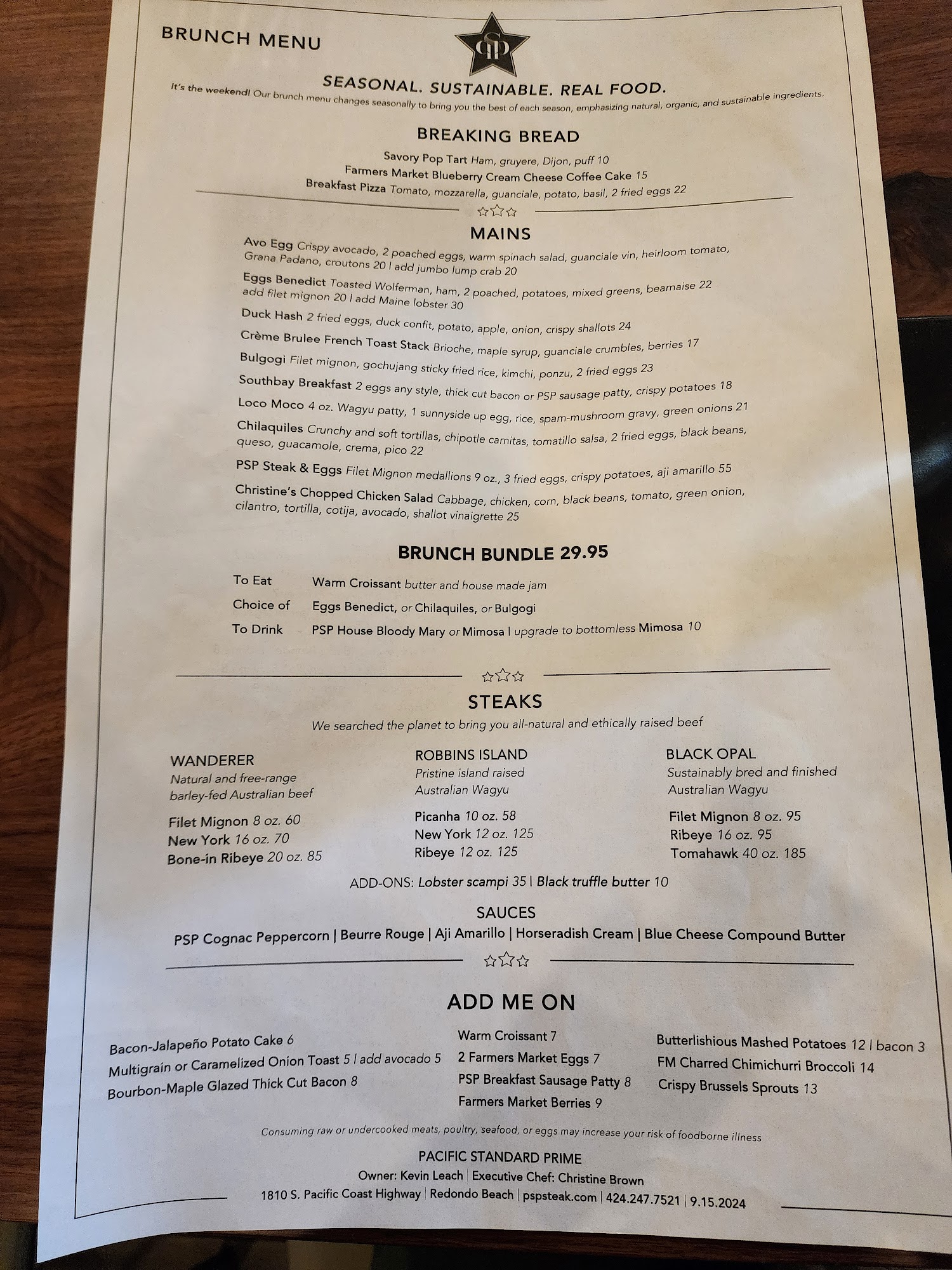 BRUNCH MENU

SEASONAL. SUSTAINABLE. REAL FOOD.

It's the weekend! Our brunch menu changes seasonally to bring you the best of each season, emphasizing natural, organic, and sustainable ingredients.

BREAKING BREAD

Savory Pop Tart Ham, gruyere, Dijon, puff 10
Farmers Market Blueberry Cream Cheese Coffee Cake 15
Breakfast Pizza Tomato, mozzarella, guanciale, potato, basil, 2 fried eggs 22

MAINS

Avo Egg Crispy avocado, 2 poached eggs, warm spinach salad, guanciale vin, heirloom tomato, Grana Padano, croutons 20 | add jumbo lump crab 20
Eggs Benedict Toasted Wolferman, ham, 2 poached, potatoes, mixed greens, bearnaise 22 add filet mignon 20 | add Maine lobster 30
Duck Hash 2 fried eggs, duck confit, potato, apple, onion, crispy shallots 24
Crème Brulee French Toast Stack Brioche, maple syrup, guanciale crumbles, berries 17
Bulgogi Filet mignon, gochujang sticky fried rice, kimchi, ponzu, 2 fried eggs 23
Southbay Breakfast 2 eggs any style, thick cut bacon or PSP sausage patty, crispy potatoes 18
Loco Moco 4 oz. Wagyu patty, 1 sunnyside up egg, rice, spam-mushroom gravy, green onions 21
Chilaquiles Crunchy and soft tortillas, chipotle carnitas, tomatillo salsa, 2 fried eggs, black beans, queso, guacamole, crema, pico 22
PSP Steak & Eggs Filet Mignon medallions 9 oz., 3 fried eggs, crispy potatoes, aji amarillo 55
Christine's Chopped Chicken Salad Cabbage, chicken, corn, black beans, tomato, green onion, cilantro, tortilla, cotija, avocado, shallot vinaigrette 25

BRUNCH BUNDLE 29.95

To Eat Warm Croissant butter and house made jam
Choice of Eggs Benedict, or Chilaquiles, or Bulgogi
To Drink PSP House Bloody Mary or Mimosa | upgrade to bottomless Mimosa 10

STEAKS

We searched the planet to bring you all-natural and ethically raised beef

WANDERER
Natural and free-range barley-fed Australian beef
Filet Mignon 8 oz. 60
New York 16 oz. 70
Bone-in Ribeye 20 oz. 85

ROBBINS ISLAND
Pristine island raised Australian Wagyu
Picanha 10 oz. 58
New York 12 oz. 125
Ribeye 12 oz. 125

BLACK OPAL
Sustainably bred and finished Australian Wagyu
Filet Mignon 8 oz. 95
Ribeye 16 oz. 95
Tomahawk 40 oz. 185

ADD-ONS: Lobster scampi 35 | Black truffle butter 10

SAUCES
PSP Cognac Peppercorn | Beurre Rouge | Aji Amarillo | Horseradish Cream | Blue Cheese Compound Butter

ADD ME ON

Bacon-Jalapeño Potato Cake 6
Multigrain or Caramelized Onion Toast 5 | add avocado 5
Bourbon-Maple Glazed Thick Cut Bacon 8

Warm Croissant 7
2 Farmers Market Eggs 7
PSP Breakfast Sausage Patty 8
Farmers Market Berries 9

Butterlishious Mashed Potatoes 12 | bacon 3
FM Charred Chimichurri Broccoli 14
Crispy Brussels Sprouts 13

Consuming raw or undercooked meats, poultry, seafood, or eggs may increase your risk of foodborne illness

PACIFIC STANDARD PRIME
Owner: Kevin Leach | Executive Chef: Christine Brown
1810 S. Pacific Coast Highway | Redondo Beach | pspsteak.com | 424.247.7521 | 9.15.2024